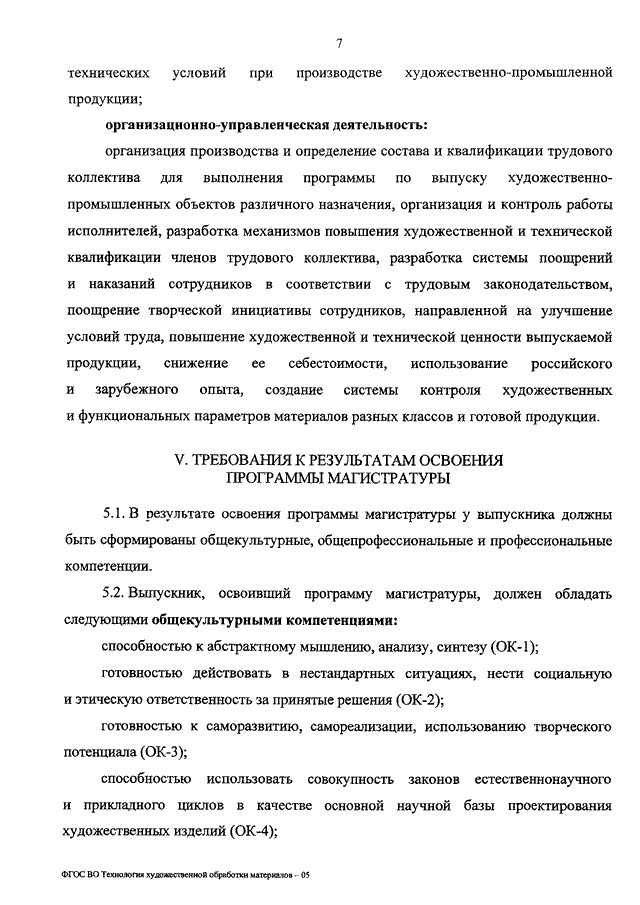 7

технических условий при производстве художественно-промышленной продукции;

организационно-управленческая деятельность:

организация производства и определение состава и квалификации трудового коллектива для выполнения программы по выпуску художественно-промышленных объектов различного назначения, организация и контроль работы исполнителей, разработка механизмов повышения художественной и технической квалификации членов трудового коллектива, разработка системы поощрений и наказаний сотрудников в соответствии с трудовым законодательством, поощрение творческой инициативы сотрудников, направленной на улучшение условий труда, повышение художественной и технической ценности выпускаемой продукции, снижение ее себестоимости, использование российского и зарубежного опыта, создание системы контроля художественных и функциональных параметров материалов разных классов и готовой продукции.

V. ТРЕБОВАНИЯ К РЕЗУЛЬТАТАМ ОСВОЕНИЯ ПРОГРАММЫ МАГИСТРАТУРЫ

5.1. В результате освоения программы магистратуры у выпускника должны быть сформированы общекультурные, общепрофессиональные и профессиональные компетенции.

5.2. Выпускник, освоивший программу магистратуры, должен обладать следующими общекультурными компетенциями:

способностью к абстрактному мышлению, анализу, синтезу (ОК-1);

готовностью действовать в нестандартных ситуациях, нести социальную и этическую ответственность за принятые решения (ОК-2);

готовностью к саморазвитию, самореализации, использованию творческого потенциала (ОК-3);

способностью использовать совокупность законов естественнонаучного и прикладного циклов в качестве основной научной базы проектирования художественных изделий (ОК-4);

ФГОС ВО Технология художественной обработки материалов – 05